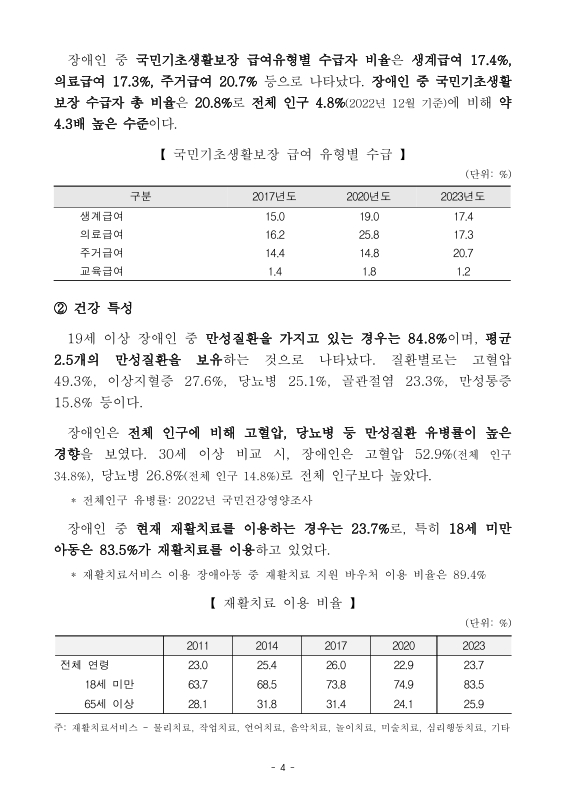 장애인 중 국민기초생활보장 급여유형별 수급자 비율은 생계급여 17.4%, 의료급여 17.3%, 주거급여 20.7% 등으로 나타났다. 장애인 중 국민기초생활보장 수급자 총 비율은 20.8%로 전체 인구 4.8%(2022년 12월 기준)에 비해 약 4.3배 높은 수준이다.

【 국민기초생활보장 급여 유형별 수급 】

(단위: %)

| 구분 | 2017년도 | 2020년도 | 2023년도 |
|---|---|---|---|
| 생계급여 | 15.0 | 19.0 | 17.4 |
| 의료급여 | 16.2 | 25.8 | 17.3 |
| 주거급여 | 14.4 | 14.8 | 20.7 |
| 교육급여 | 1.4 | 1.8 | 1.2 |

② 건강 특성

19세 이상 장애인 중 만성질환을 가지고 있는 경우는 84.8%이며, 평균 2.5개의 만성질환을 보유하는 것으로 나타났다. 질환별로는 고혈압 49.3%, 이상지혈증 27.6%, 당뇨병 25.1%, 골관절염 23.3%, 만성통증 15.8% 등이다.

장애인은 전체 인구에 비해 고혈압, 당뇨병 등 만성질환 유병률이 높은 경향을 보였다. 30세 이상 비교 시, 장애인은 고혈압 52.9%(전체 인구 34.8%), 당뇨병 26.8%(전체 인구 14.8%)로 전체 인구보다 높았다.

* 전체인구 유병률: 2022년 국민건강영양조사

장애인 중 현재 재활치료를 이용하는 경우는 23.7%로, 특히 18세 미만 아동은 83.5%가 재활치료를 이용하고 있었다.

* 재활치료서비스 이용 장애아동 중 재활치료 지원 바우처 이용 비율은 89.4%

【 재활치료 이용 비율 】

(단위: %)

| | 2011 | 2014 | 2017 | 2020 | 2023 |
|---|---|---|---|---|---|
| 전체 연령 | 23.0 | 25.4 | 26.0 | 22.9 | 23.7 |
| 18세 미만 | 63.7 | 68.5 | 73.8 | 74.9 | 83.5 |
| 65세 이상 | 28.1 | 31.8 | 31.4 | 24.1 | 25.9 |

주: 재활치료서비스 - 물리치료, 작업치료, 언어치료, 음악치료, 놀이치료, 미술치료, 심리행동치료, 기타

- 4 -